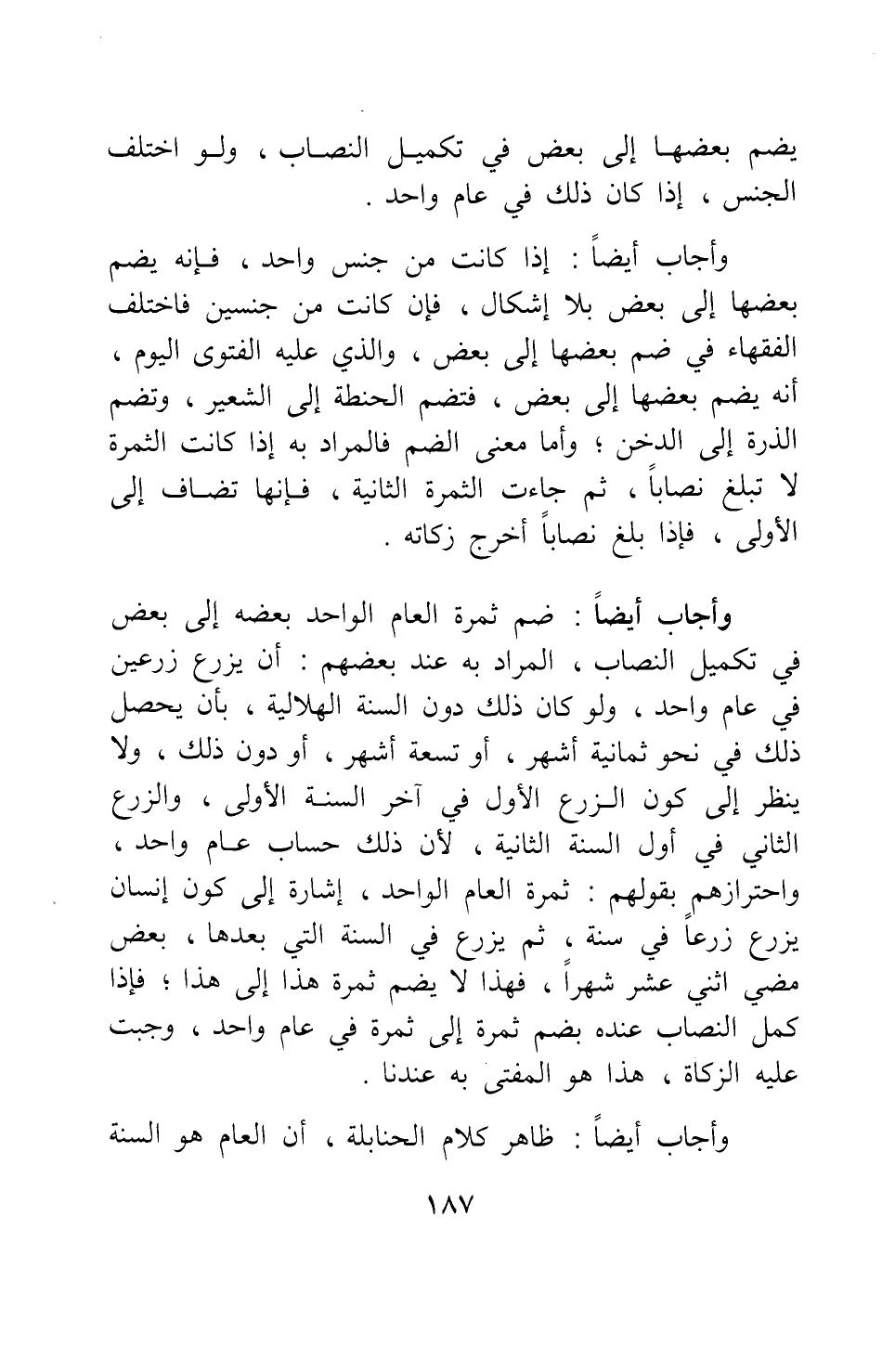 يضم بعضها إلى بعض في تكميل النصاب ، ولو اختلف الجنس ، إذا كان ذلك في عام واحد .

وأجاب أيضاً : إذا كانت من جنس واحد ، فإنه يضم بعضها إلى بعض بلا إشكال ، فإن كانت من جنسين فاختلف الفقهاء في ضم بعضها إلى بعض ، والذي عليه الفتوى اليوم ، أنه يضم بعضها إلى بعض ، فتضم الحنطة إلى الشعير ، وتضم الذرة إلى الدخن ؛ وأما معنى الضم فالمراد به إذا كانت الثمرة لا تبلغ نصاباً ، ثم جاءت الثمرة الثانية ، فإنها تضاف إلى الأولى ، فإذا بلغ نصاباً أخرج زكاته .

وأجاب أيضاً : ضم ثمرة العام الواحد بعضه إلى بعض في تكميل النصاب ، المراد به عند بعضهم : أن يزرع زرعين في عام واحد ، ولو كان ذلك دون السنة الهلالية ، بأن يحصل ذلك في نحو ثمانية أشهر ، أو تسعة أشهر ، أو دون ذلك ، ولا ينظر إلى كون الزرع الأول في آخر السنة الأولى ، والزرع الثاني في أول السنة الثانية ، لأن ذلك حساب عام واحد ، واحترازهم بقولهم : ثمرة العام الواحد ، إشارة إلى كون إنسان يزرع زرعاً في سنة ، ثم يزرع في السنة التي بعدها ، بعض مضي اثني عشر شهراً ، فهذا لا يضم ثمرة هذا إلى هذا ؛ فإذا كمل النصاب عنده بضم ثمرة إلى ثمرة في عام واحد ، وجبت عليه الزكاة ، هذا هو المفتى به عندنا .

وأجاب أيضاً : ظاهر كلام الحنابلة ، أن العام هو السنة

١٨٧